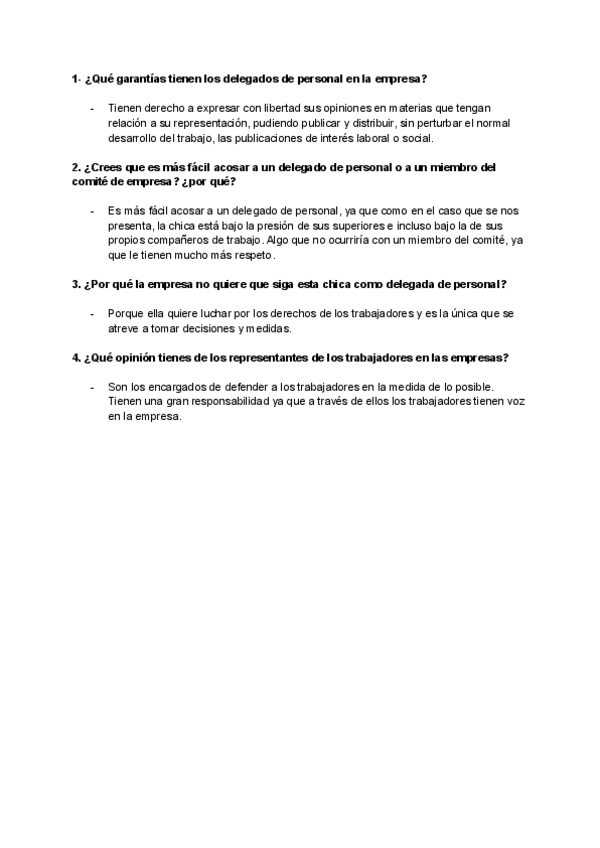 1- ¿Qué garantías tienen los delegados de personal en la empresa?

- Tienen derecho a expresar con libertad sus opiniones en materias que tengan relación a su representación, pudiendo publicar y distribuir, sin perturbar el normal desarrollo del trabajo, las publicaciones de interés laboral o social.

2. ¿Crees que es más fácil acosar a un delegado de personal o a un miembro del comité de empresa? ¿por qué?

- Es más fácil acosar a un delegado de personal, ya que como en el caso que se nos presenta, la chica está bajo la presión de sus superiores e incluso bajo la de sus propios compañeros de trabajo. Algo que no ocurriría con un miembro del comité, ya que le tienen mucho más respeto.

3. ¿Por qué la empresa no quiere que siga esta chica como delegada de personal?

- Porque ella quiere luchar por los derechos de los trabajadores y es la única que se atreve a tomar decisiones y medidas.

4. ¿Qué opinión tienes de los representantes de los trabajadores en las empresas?

- Son los encargados de defender a los trabajadores en la medida de lo posible. Tienen una gran responsabilidad ya que a través de ellos los trabajadores tienen voz en la empresa.